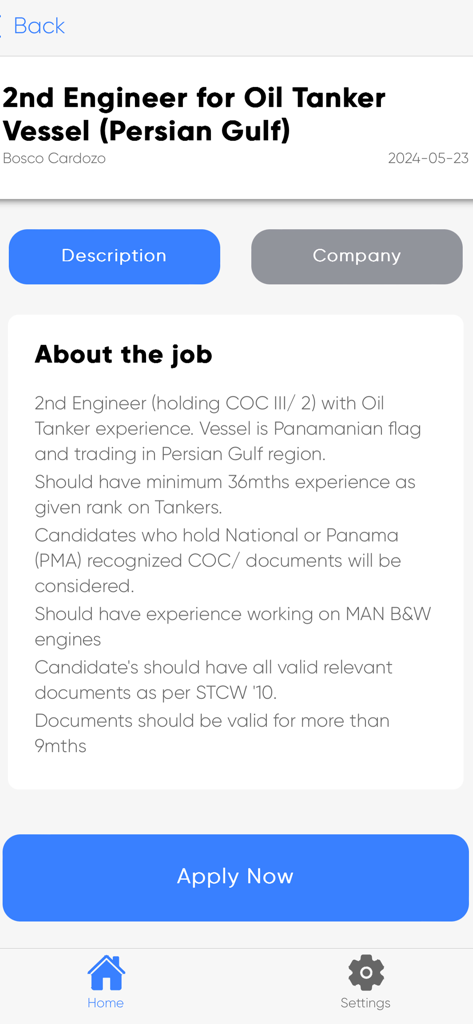 Back

2nd Engineer for Oil Tanker Vessel (Persian Gulf)

Bosco Cardozo

2024-05-23

Description

Company

About the job

2nd Engineer (holding COC III/ 2) with Oil Tanker experience. Vessel is Panamanian flag and trading in Persian Gulf region.

Should have minimum 36mths experience as given rank on Tankers.

Candidates who hold National or Panama (PMA) recognized COC/ documents will be considered.

Should have experience working on MAN B&W engines

Candidate's should have all valid relevant documents as per STCW '10.

Documents should be valid for more than 9mths

Apply Now

Home

Settings